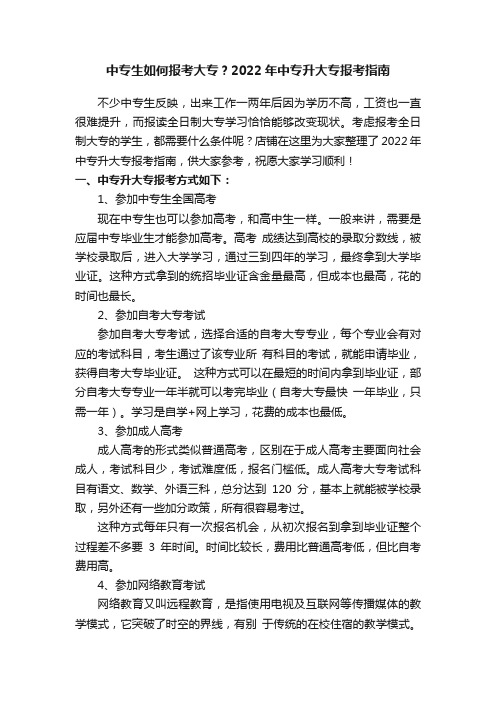 中专生如何报考大专？2022年中专升大专报考指南

不少中专生反映，出来工作一两年后因为学历不高，工资也一直很难提升，而报读全日制大专学习恰恰能够改变现状。考虑报考全日制大专的学生，都需要什么条件呢？店铺在这里为大家整理了2022年中专升大专报考指南，供大家参考，祝愿大家学习顺利！

一、中专升大专报考方式如下：

1、参加中专生全国高考

现在中专生也可以参加高考，和高中生一样。一般来讲，需要是应届中专毕业生才能参加高考。高考 成绩达到高校的录取分数线，被学校录取后，进入大学学习，通过三到四年的学习，最终拿到大学毕业证。这种方式拿到的统招毕业证含金量最高，但成本也最高，花的时间也最长。

2、参加自考大专考试

参加自考大专考试，选择合适的自考大专专业，每个专业会有对应的考试科目，考生通过了该专业所 有科目的考试，就能申请毕业，获得自考大专毕业证。 这种方式可以在最短的时间内拿到毕业证，部分自考大专专业一年半就可以考完毕业（自考大专最快 一年毕业，只需一年）。学习是自学+网上学习，花费的成本也最低。

3、参加成人高考

成人高考的形式类似普通高考，区别在于成人高考主要面向社会成人，考试科目少，考试难度低，报名门槛低。成人高考大专考试科目有语文、数学、外语三科，总分达到 120 分，基本上就能被学校录取，另外还有一些加分政策，所有很容易考过。

这种方式每年只有一次报名机会，从初次报名到拿到毕业证整个过程差不多要 3 年时间。时间比较长，费用比普通高考低，但比自考费用高。

4、参加网络教育考试

网络教育又叫远程教育，是指使用电视及互联网等传播媒体的教学模式，它突破了时空的界线，有别 于传统的在校住宿的教学模式。